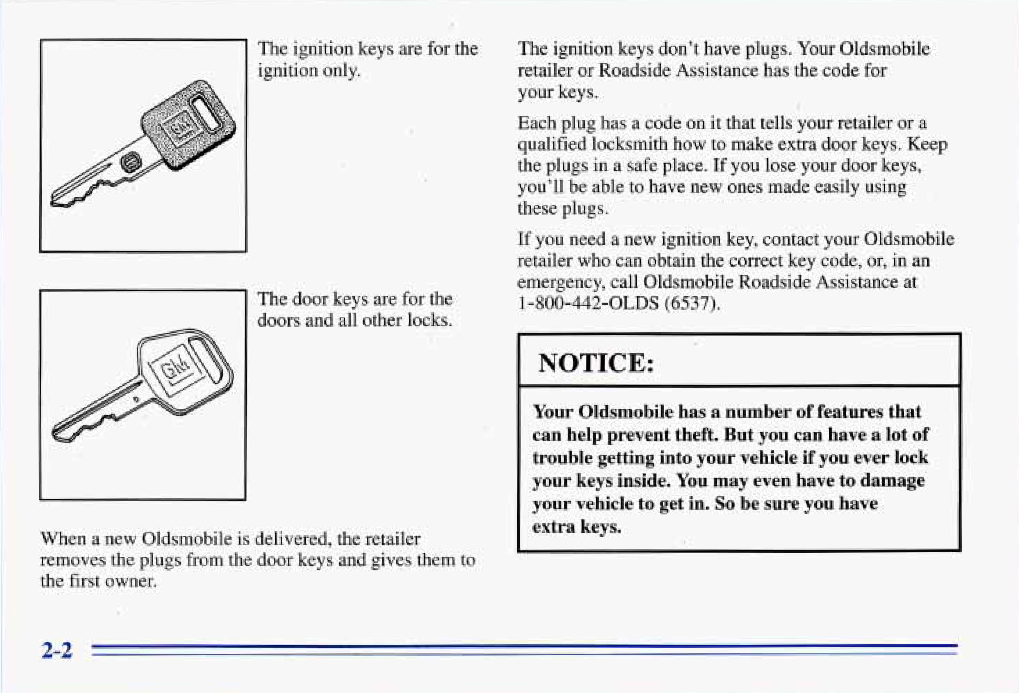 GM

The ignition keys are for the ignition only.

GM

The door keys are for the doors and all other locks.

When a new Oldsmobile is delivered, the retailer removes the plugs from the door keys and gives them to the first owner.

The ignition keys don't have plugs. Your Oldsmobile retailer or Roadside Assistance has the code for your keys.

Each plug has a code on it that tells your retailer or a qualified locksmith how to make extra door keys. Keep the plugs in a safe place. If you lose your door keys, you'll be able to have new ones made easily using these plugs.

If you need a new ignition key, contact your Oldsmobile retailer who can obtain the correct key code, or, in an emergency, call Oldsmobile Roadside Assistance at 1-800-442-OLDS (6537).

NOTICE:

Your Oldsmobile has a number of features that can help prevent theft. But you can have a lot of trouble getting into your vehicle if you ever lock your keys inside. You may even have to damage your vehicle to get in. So be sure you have extra keys.

2-2